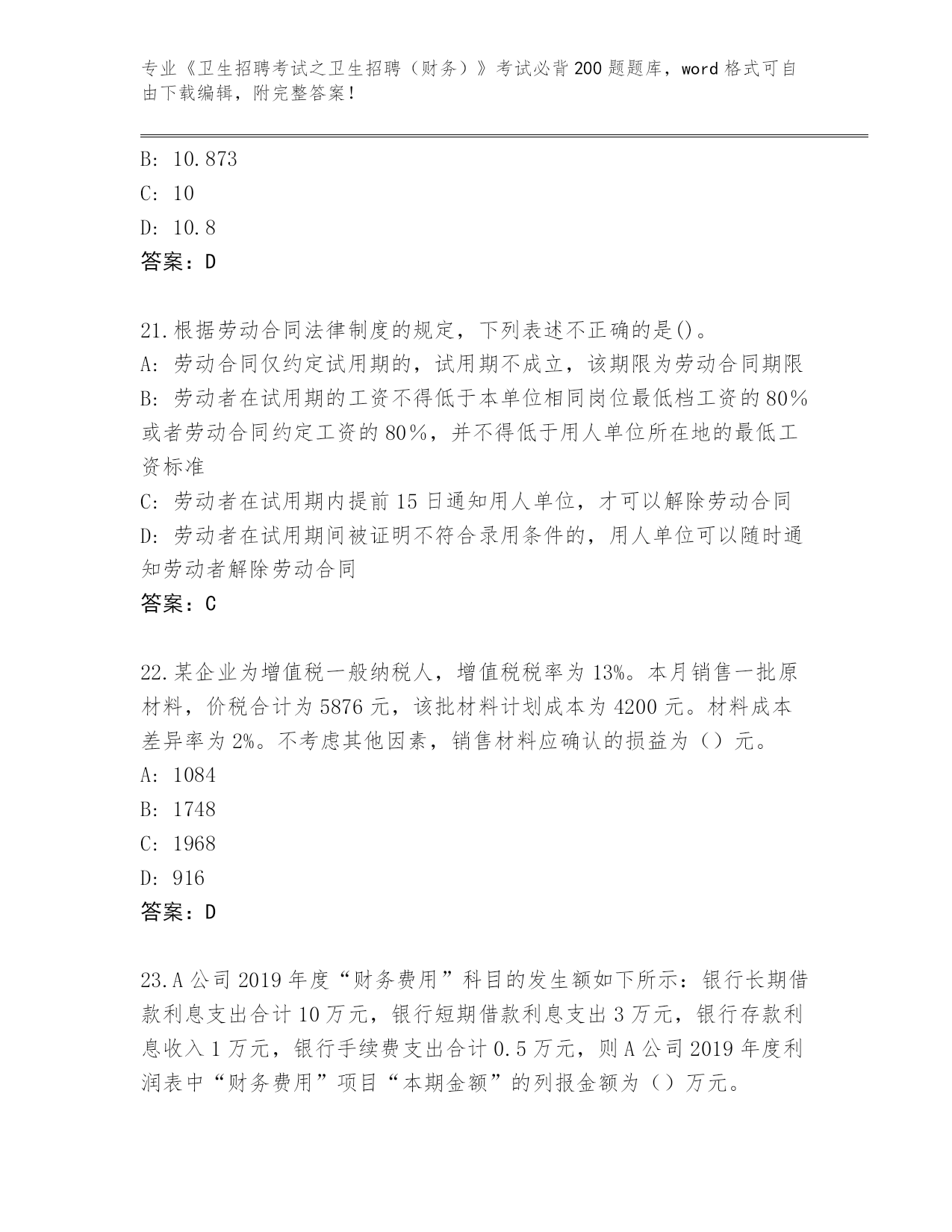 专业《卫生招聘考试之卫生招聘（财务）》考试必背200题题库，word格式可自由下载编辑，附完整答案！

B: 10.873
C: 10
D: 10.8
答案：D

21.根据劳动合同法律制度的规定，下列表述不正确的是()。
A: 劳动合同仅约定试用期的，试用期不成立，该期限为劳动合同期限
B: 劳动者在试用期的工资不得低于本单位相同岗位最低档工资的80%或者劳动合同约定工资的80%，并不得低于用人单位所在地的最低工资标准
C: 劳动者在试用期内提前15日通知用人单位，才可以解除劳动合同
D: 劳动者在试用期间被证明不符合录用条件的，用人单位可以随时通知劳动者解除劳动合同
答案：C

22.某企业为增值税一般纳税人，增值税税率为13%。本月销售一批原材料，价税合计为5876元，该批材料计划成本为4200元。材料成本差异率为2%。不考虑其他因素，销售材料应确认的损益为（）元。
A: 1084
B: 1748
C: 1968
D: 916
答案：D

23.A公司2019年度“财务费用”科目的发生额如下所示：银行长期借款利息支出合计10万元，银行短期借款利息支出3万元，银行存款利息收入1万元，银行手续费支出合计0.5万元，则A公司2019年度利润表中“财务费用”项目“本期金额”的列报金额为（）万元。